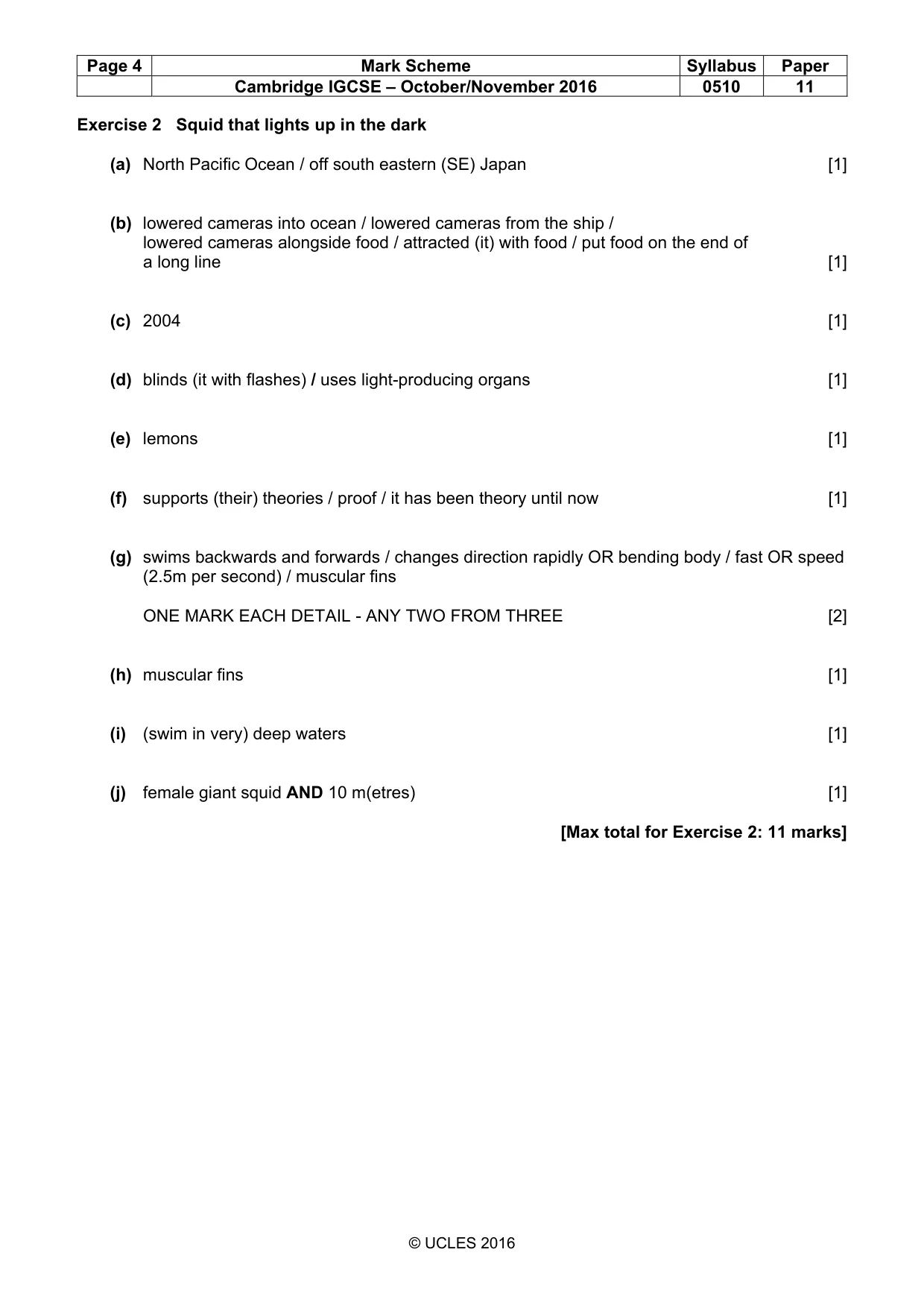 | Page 4 | Mark Scheme | Syllabus | Paper |
|---|---|---|---|
| | Cambridge IGCSE – October/November 2016 | 0510 | 11 |

Exercise 2 Squid that lights up in the dark

(a) North Pacific Ocean / off south eastern (SE) Japan [1]

(b) lowered cameras into ocean / lowered cameras from the ship / lowered cameras alongside food / attracted (it) with food / put food on the end of a long line [1]

(c) 2004 [1]

(d) blinds (it with flashes) / uses light-producing organs [1]

(e) lemons [1]

(f) supports (their) theories / proof / it has been theory until now [1]

(g) swims backwards and forwards / changes direction rapidly OR bending body / fast OR speed (2.5m per second) / muscular fins

ONE MARK EACH DETAIL - ANY TWO FROM THREE [2]

(h) muscular fins [1]

(i) (swim in very) deep waters [1]

(j) female giant squid AND 10 m(etres) [1]

[Max total for Exercise 2: 11 marks]

© UCLES 2016